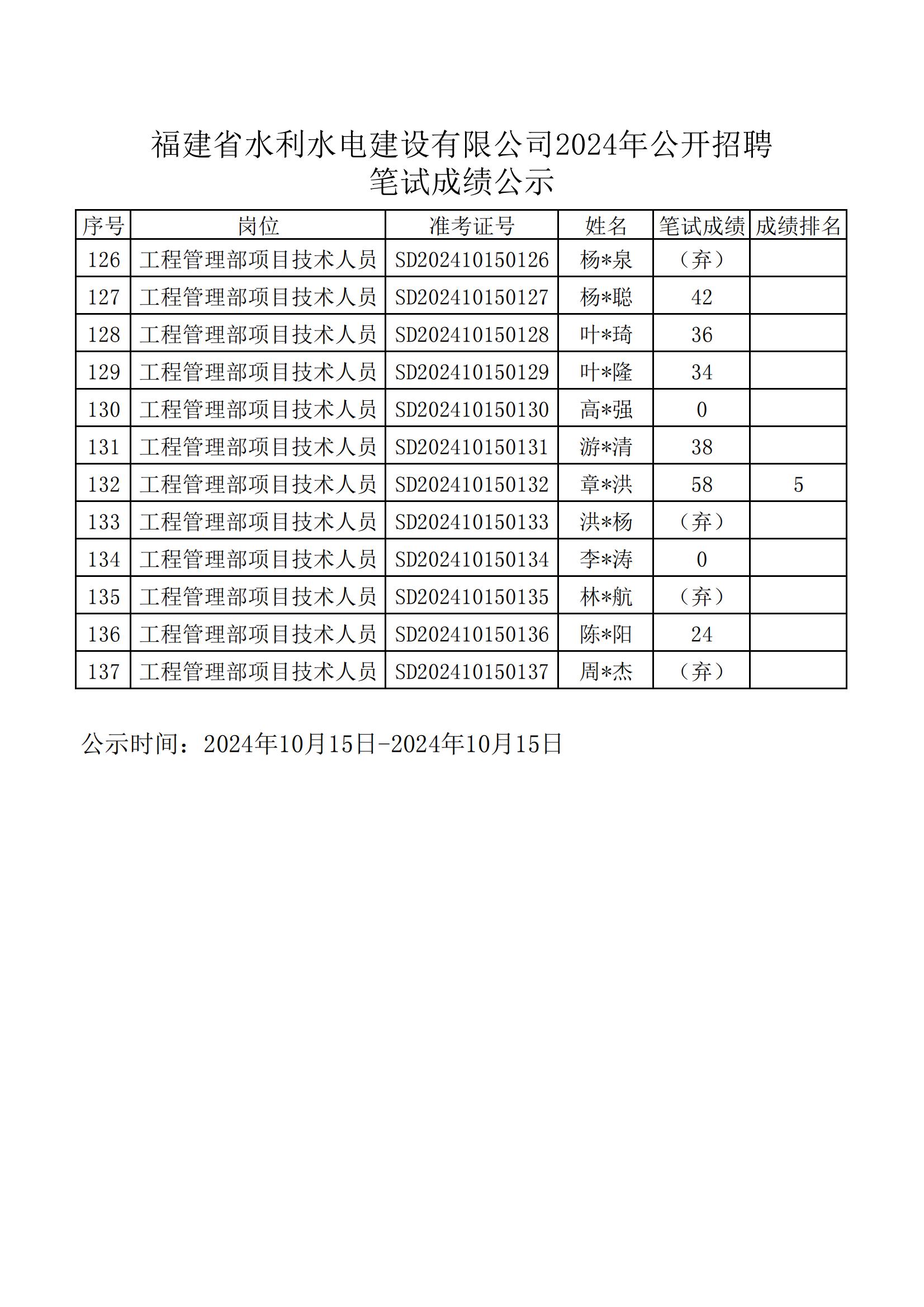 福建省水利水电建设有限公司2024年公开招聘
笔试成绩公示

| 序号 | 岗位 | 准考证号 | 姓名 | 笔试成绩 | 成绩排名 |
|---|---|---|---|---|---|
| 126 | 工程管理部项目技术人员 | SD202410150126 | 杨*泉 | （弃） | |
| 127 | 工程管理部项目技术人员 | SD202410150127 | 杨*聪 | 42 | |
| 128 | 工程管理部项目技术人员 | SD202410150128 | 叶*琦 | 36 | |
| 129 | 工程管理部项目技术人员 | SD202410150129 | 叶*隆 | 34 | |
| 130 | 工程管理部项目技术人员 | SD202410150130 | 高*强 | 0 | |
| 131 | 工程管理部项目技术人员 | SD202410150131 | 游*清 | 38 | |
| 132 | 工程管理部项目技术人员 | SD202410150132 | 章*洪 | 58 | 5 |
| 133 | 工程管理部项目技术人员 | SD202410150133 | 洪*杨 | （弃） | |
| 134 | 工程管理部项目技术人员 | SD202410150134 | 李*涛 | 0 | |
| 135 | 工程管理部项目技术人员 | SD202410150135 | 林*航 | （弃） | |
| 136 | 工程管理部项目技术人员 | SD202410150136 | 陈*阳 | 24 | |
| 137 | 工程管理部项目技术人员 | SD202410150137 | 周*杰 | （弃） | |

公示时间：2024年10月15日-2024年10月15日